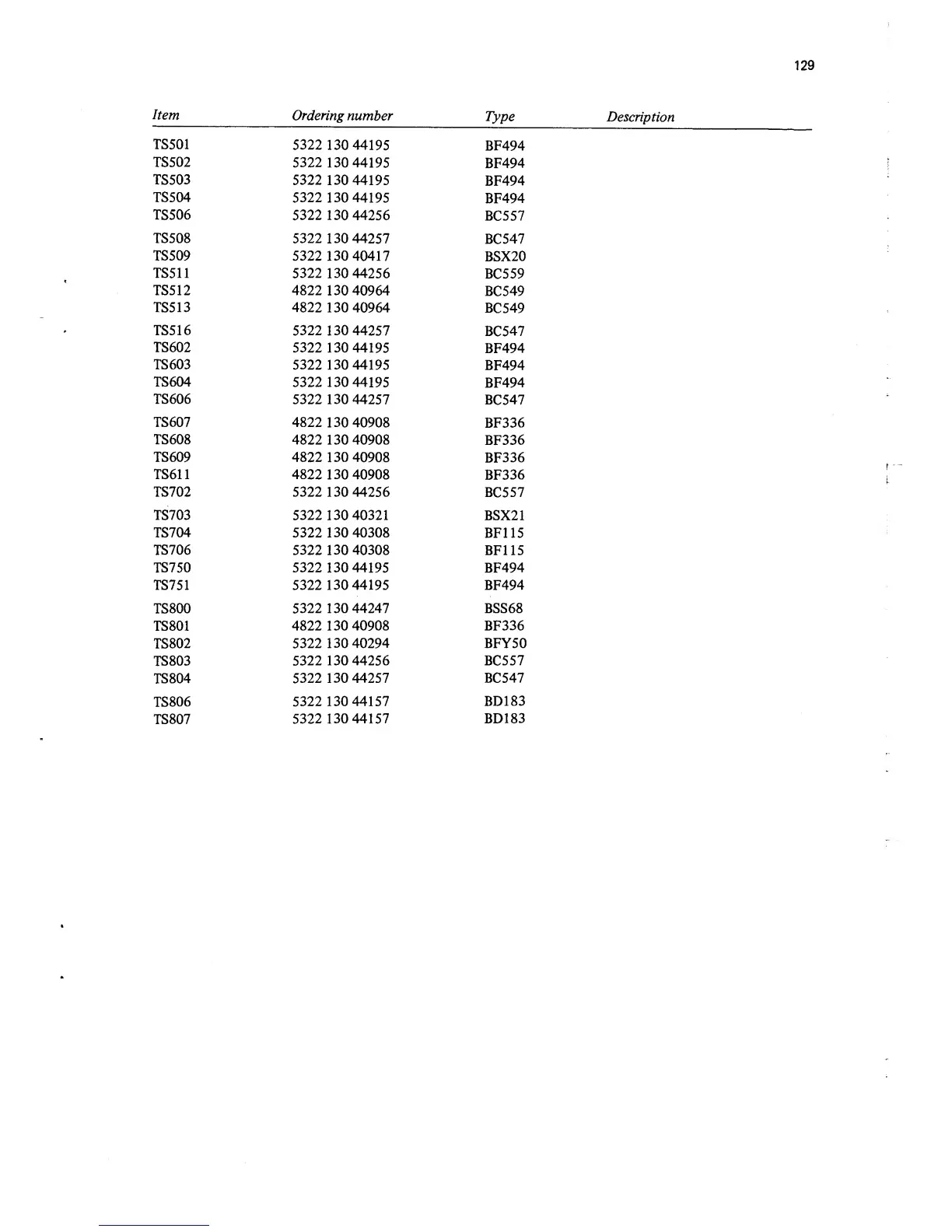 129

| Item | Ordering number | Type | Description |
|---|---|---|---|
| TS501 | 5322 130 44195 | BF494 | |
| TS502 | 5322 130 44195 | BF494 | |
| TS503 | 5322 130 44195 | BF494 | |
| TS504 | 5322 130 44195 | BF494 | |
| TS506 | 5322 130 44256 | BC557 | |
| TS508 | 5322 130 44257 | BC547 | |
| TS509 | 5322 130 40417 | BSX20 | |
| TS511 | 5322 130 44256 | BC559 | |
| TS512 | 4822 130 40964 | BC549 | |
| TS513 | 4822 130 40964 | BC549 | |
| TS516 | 5322 130 44257 | BC547 | |
| TS602 | 5322 130 44195 | BF494 | |
| TS603 | 5322 130 44195 | BF494 | |
| TS604 | 5322 130 44195 | BF494 | |
| TS606 | 5322 130 44257 | BC547 | |
| TS607 | 4822 130 40908 | BF336 | |
| TS608 | 4822 130 40908 | BF336 | |
| TS609 | 4822 130 40908 | BF336 | |
| TS611 | 4822 130 40908 | BF336 | |
| TS702 | 5322 130 44256 | BC557 | |
| TS703 | 5322 130 40321 | BSX21 | |
| TS704 | 5322 130 40308 | BF115 | |
| TS706 | 5322 130 40308 | BF115 | |
| TS750 | 5322 130 44195 | BF494 | |
| TS751 | 5322 130 44195 | BF494 | |
| TS800 | 5322 130 44247 | BSS68 | |
| TS801 | 4822 130 40908 | BF336 | |
| TS802 | 5322 130 40294 | BFY50 | |
| TS803 | 5322 130 44256 | BC557 | |
| TS804 | 5322 130 44257 | BC547 | |
| TS806 | 5322 130 44157 | BD183 | |
| TS807 | 5322 130 44157 | BD183 | |